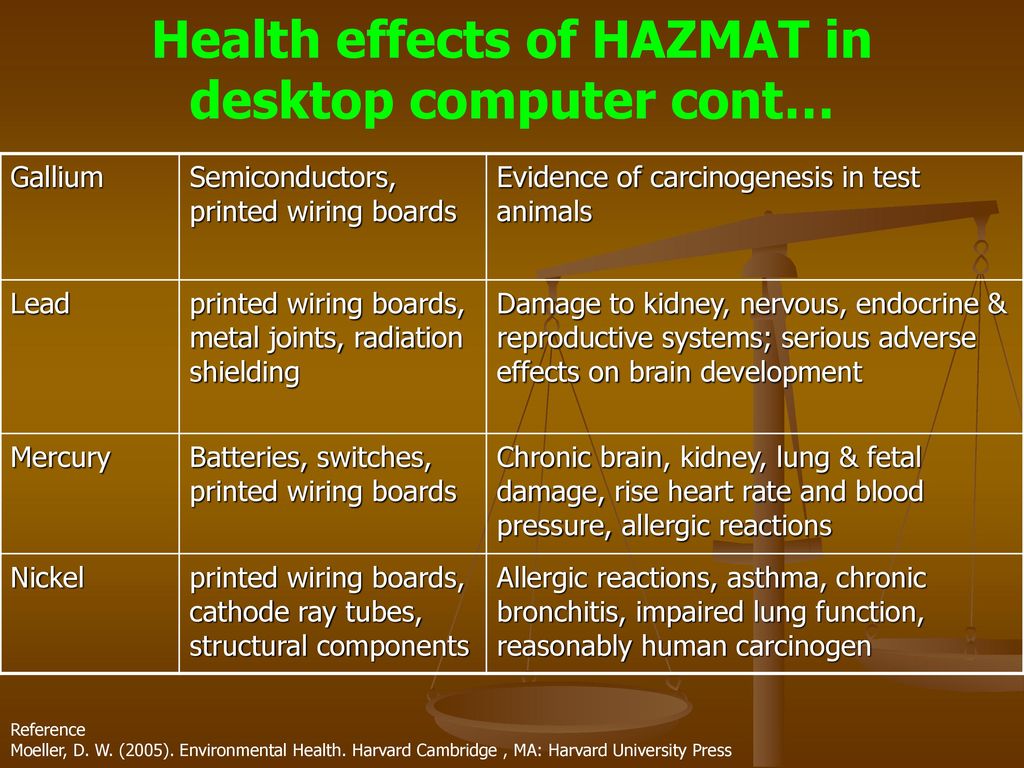 Health effects of HAZMAT in desktop computer cont…

| Gallium | Semiconductors, printed wiring boards | Evidence of carcinogenesis in test animals |
|---|---|---|
| Lead | printed wiring boards, metal joints, radiation shielding | Damage to kidney, nervous, endocrine & reproductive systems; serious adverse effects on brain development |
| Mercury | Batteries, switches, printed wiring boards | Chronic brain, kidney, lung & fetal damage, rise heart rate and blood pressure, allergic reactions |
| Nickel | printed wiring boards, cathode ray tubes, structural components | Allergic reactions, asthma, chronic bronchitis, impaired lung function, reasonably human carcinogen |

Reference
Moeller, D. W. (2005). Environmental Health. Harvard Cambridge , MA: Harvard University Press